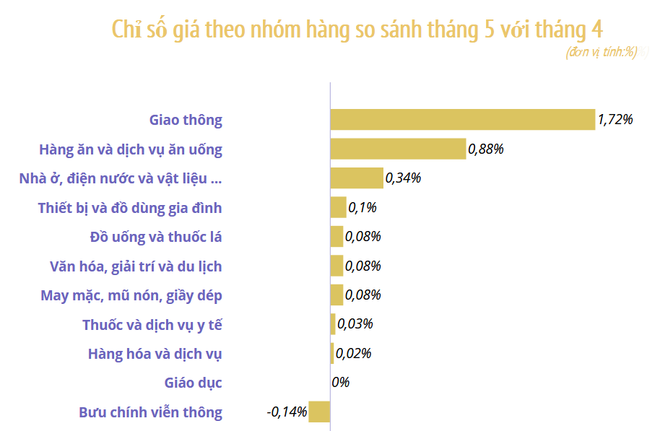 Chỉ số giá theo nhóm hàng so sánh tháng 5 với tháng 4
(đơn vị tính:%)

Giao thông 1,72%
Hàng ăn và dịch vụ ăn uống 0,88%
Nhà ở, điện nước và vật liệu ... 0,34%
Thiết bị và đồ dùng gia đình 0,1%
Đồ uống và thuốc lá 0,08%
Văn hóa, giải trí và du lịch 0,08%
May mặc, mũ nón, giầy dép 0,08%
Thuốc và dịch vụ y tế 0,03%
Hàng hóa và dịch vụ 0,02%
Giáo dục 0%
Bưu chính viễn thông -0,14%